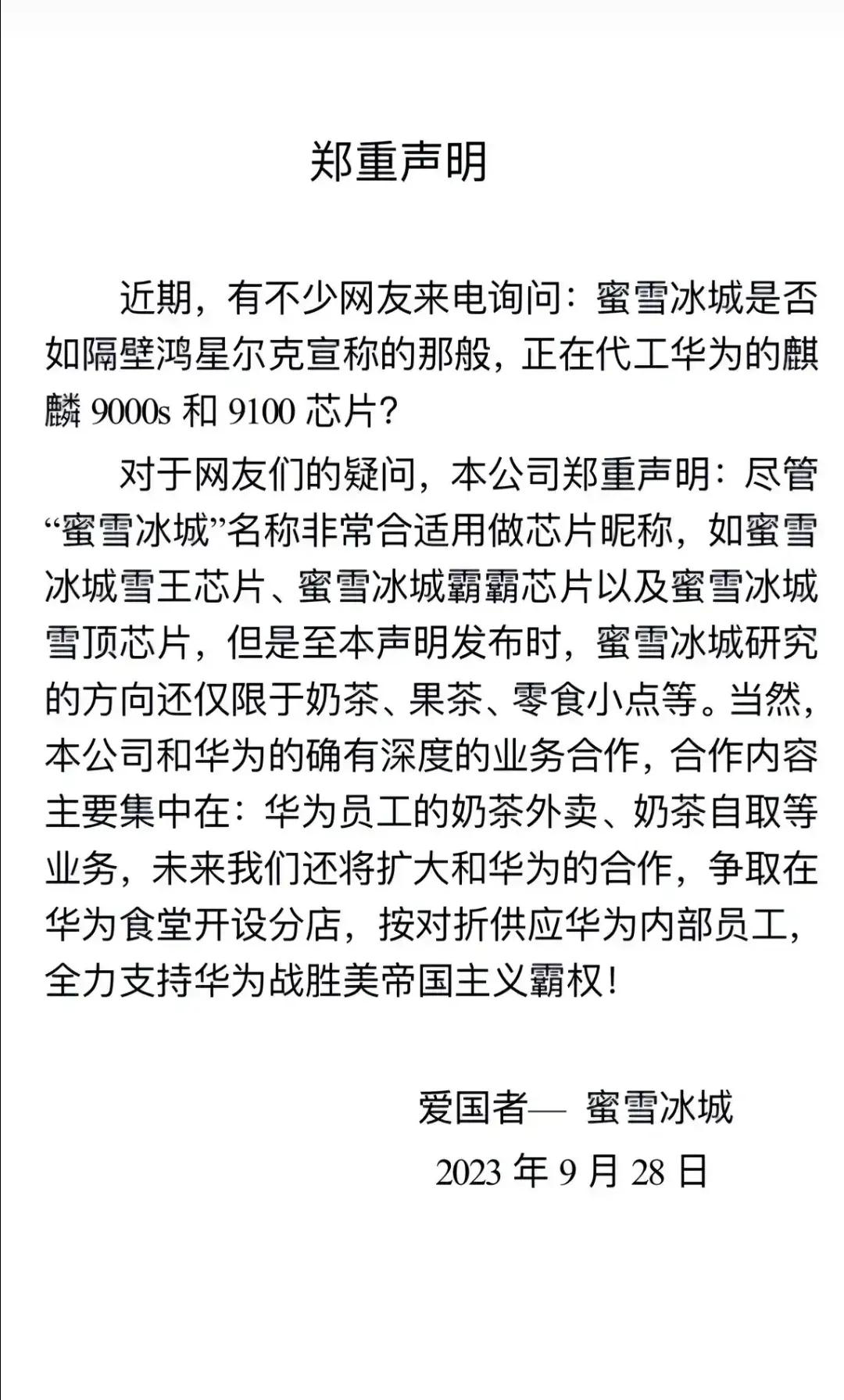 郑重声明

近期，有不少网友来电询问：蜜雪冰城是否如隔壁鸿星尔克宣称的那般，正在代工华为的麒麟 9000s 和 9100 芯片？

对于网友们的疑问，本公司郑重声明：尽管“蜜雪冰城”名称非常合适用做芯片昵称，如蜜雪冰城雪王芯片、蜜雪冰城霸霸芯片以及蜜雪冰城雪顶芯片，但是至本声明发布时，蜜雪冰城研究的方向还仅限于奶茶、果茶、零食小点等。当然，本公司和华为的确有深度的业务合作，合作内容主要集中在：华为员工的奶茶外卖、奶茶自取等业务，未来我们还将扩大和华为的合作，争取在华为食堂开设分店，按对折供应华为内部员工，全力支持华为战胜美帝国主义霸权！

爱国者— 蜜雪冰城

2023 年 9 月 28 日